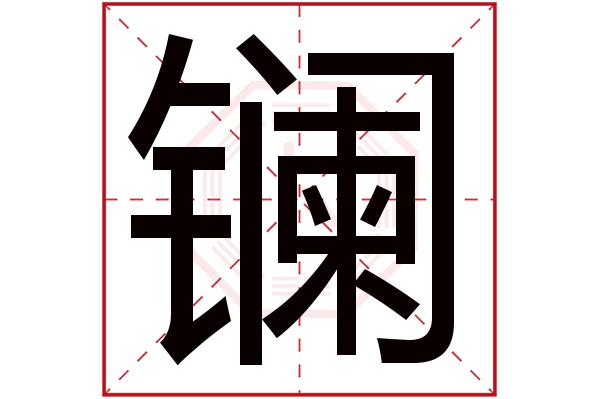 镧